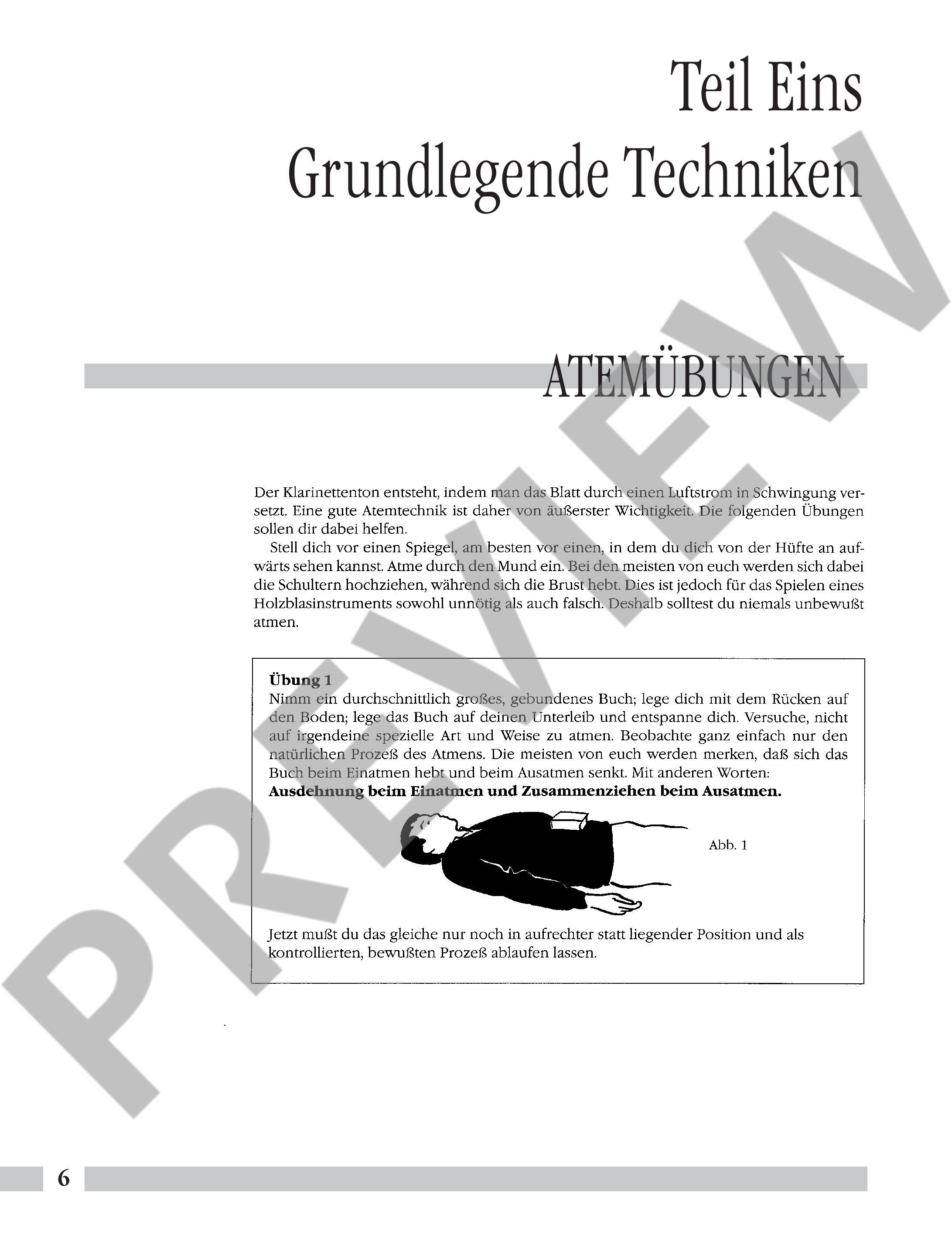 Teil Eins
Grundlegende Techniken

ATEMÜBUNGEN

Der Klarinettenton entsteht, indem man das Blatt durch einen Luftstrom in Schwingung versetzt. Eine gute Atemtechnik ist daher von äußerster Wichtigkeit. Die folgenden Übungen sollen dir dabei helfen.

Stell dich vor einen Spiegel, am besten vor einen, in dem du dich von der Hüfte an aufwärts sehen kannst. Atme durch den Mund ein. Bei den meisten von euch werden sich dabei die Schultern hochziehen, während sich die Brust hebt. Dies ist jedoch für das Spielen eines Holzblasinstruments sowohl unnötig als auch falsch. Deshalb solltest du niemals unbewußt atmen.

Übung 1
Nimm ein durchschnittlich großes, gebundenes Buch; lege dich mit dem Rücken auf den Boden; lege das Buch auf deinen Unterleib und entspanne dich. Versuche, nicht auf irgendeine spezielle Art und Weise zu atmen. Beobachte ganz einfach nur den natürlichen Prozeß des Atmens. Die meisten von euch werden merken, daß sich das Buch beim Einatmen hebt und beim Ausatmen senkt. Mit anderen Worten:
Ausdehnung beim Einatmen und Zusammenziehen beim Ausatmen.

Abb. 1

Jetzt mußt du das gleiche nur noch in aufrechter statt liegender Position und als kontrollierten, bewußten Prozeß ablaufen lassen.

6

PREVIEW